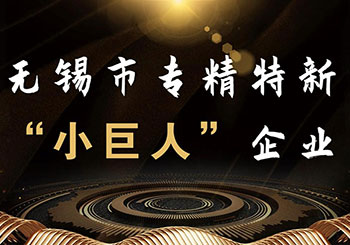 无锡市专精特新

“小巨人”企业